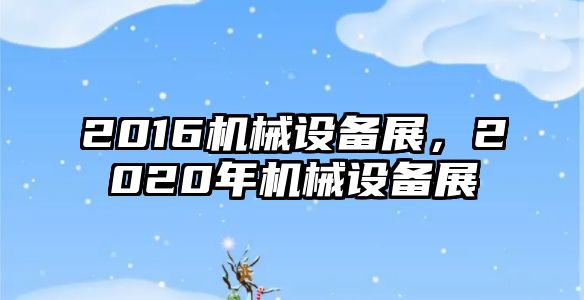 2016机械设备展，2020年机械设备展